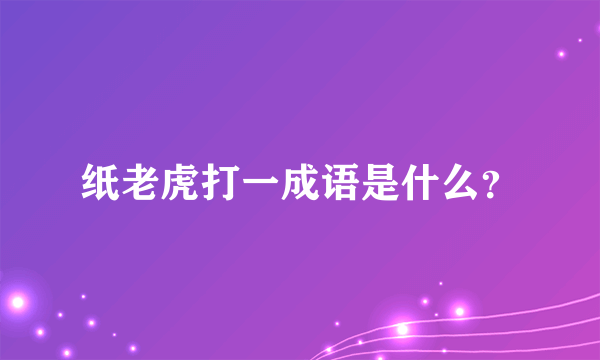 纸老虎打一成语是什么？